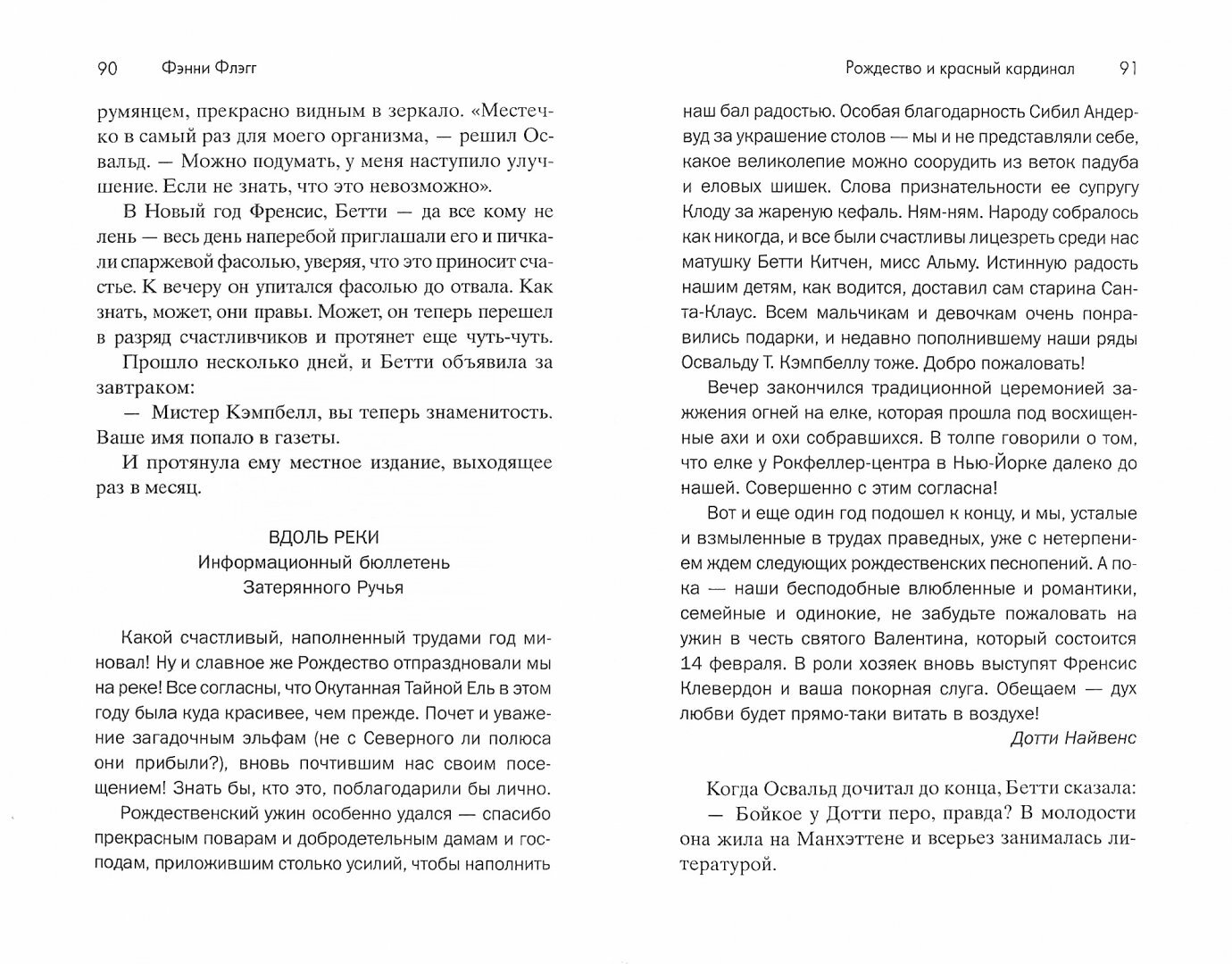 90 Фэнни Флэгг

румянцем, прекрасно видным в зеркало. «Местечко в самый раз для моего организма, — решил Освальд. — Можно подумать, у меня наступило улучшение. Если не знать, что это невозможно».

В Новый год Френсис, Бетти — да все кому не лень — весь день наперебой приглашали его и пичкали спаржевой фасолью, уверяя, что это приносит счастье. К вечеру он упитался фасолью до отвала. Как знать, может, они правы. Может, он теперь перешел в разряд счастливчиков и протянет еще чуть-чуть.

Прошло несколько дней, и Бетти объявила за завтраком:

— Мистер Кэмпбелл, вы теперь знаменитость. Ваше имя попало в газеты.

И протянула ему местное издание, выходящее раз в месяц.

ВДОЛЬ РЕКИ
Информационный бюллетень
Затерянного Ручья

Какой счастливый, наполненный трудами год миновал! Ну и славное же Рождество отпраздновали мы на реке! Все согласны, что Окутанная Тайной Ель в этом году была куда красивее, чем прежде. Почет и уважение загадочным эльфам (не с Северного ли полюса они прибыли?), вновь почтившим нас своим посещением! Знать бы, кто это, поблагодарили бы лично.

Рождественский ужин особенно удался — спасибо прекрасным поварам и добродетельным дамам и господам, приложившим столько усилий, чтобы наполнить

Рождество и красный кардинал 91

наш бал радостью. Особая благодарность Сибил Андервуд за украшение столов — мы и не представляли себе, какое великолепие можно соорудить из веток падуба и еловых шишек. Слова признательности ее супругу Клоду за жареную кефаль. Ням-ням. Народу собралось как никогда, и все были счастливы лицезреть среди нас матушку Бетти Китчен, мисс Альму. Истинную радость нашим детям, как водится, доставил сам старина Санта-Клаус. Всем мальчикам и девочкам очень понравились подарки, и недавно пополнившему наши ряды Освальду Т. Кэмпбеллу тоже. Добро пожаловать!

Вечер закончился традиционной церемонией зажжения огней на елке, которая прошла под восхищенные ахи и охи собравшихся. В толпе говорили о том, что елке у Рокфеллер-центра в Нью-Йорке далеко до нашей. Совершенно с этим согласна!

Вот и еще один год подошел к концу, и мы, усталые и взмыленные в трудах праведных, уже с нетерпением ждем следующих рождественских песнопений. А пока — наши бесподобные влюбленные и романтики, семейные и одинокие, не забудьте пожаловать на ужин в честь святого Валентина, который состоится 14 февраля. В роли хозяек вновь выступят Френсис Клевердон и ваша покорная слуга. Обещаем — дух любви будет прямо-таки витать в воздухе!

Дотти Найвенс

Когда Освальд дочитал до конца, Бетти сказала:

— Бойкое у Дотти перо, правда? В молодости она жила на Манхэттене и всерьез занималась литературой.